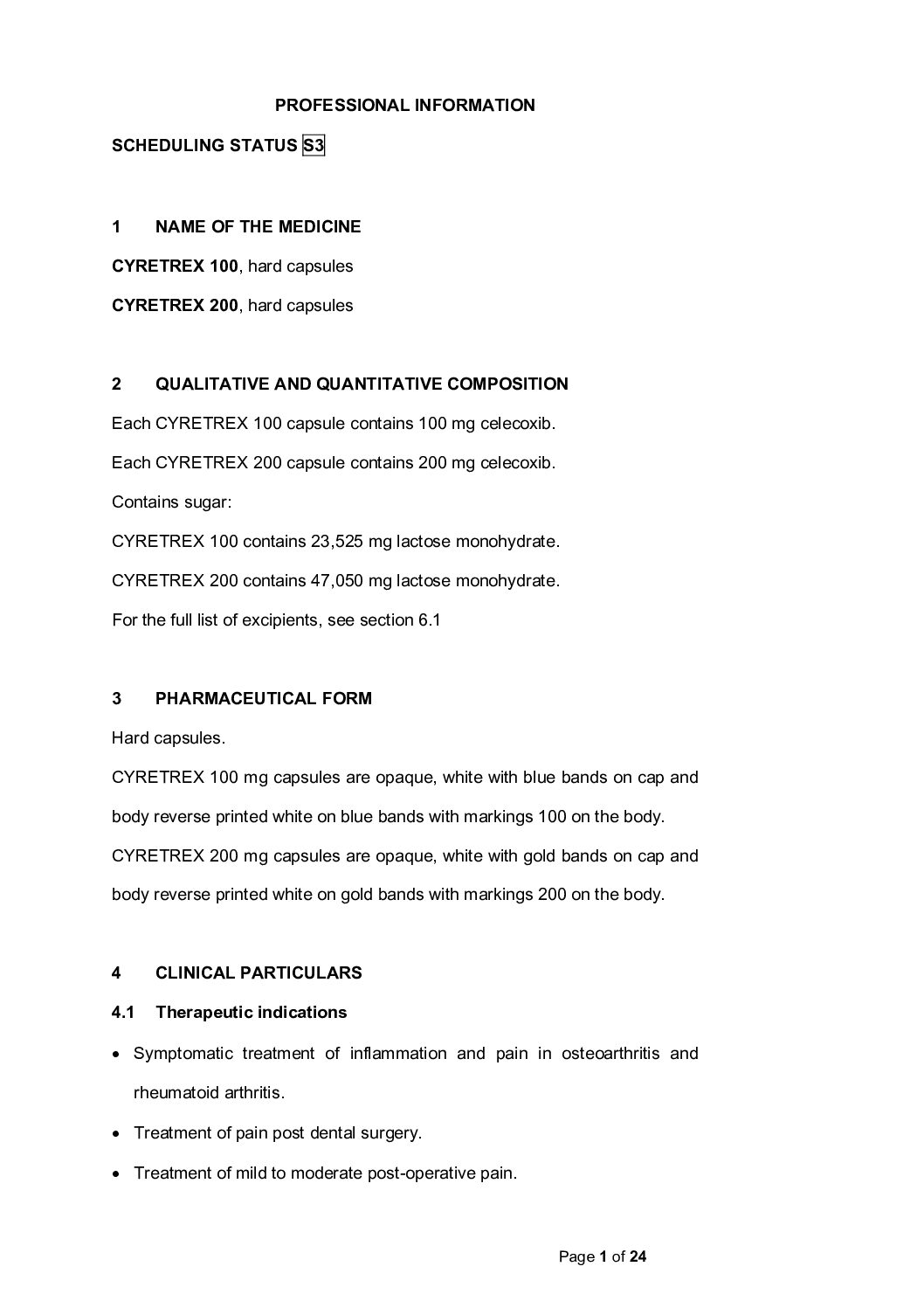 PROFESSIONAL INFORMATION

SCHEDULING STATUS S3

1 NAME OF THE MEDICINE

CYRETREX 100, hard capsules

CYRETREX 200, hard capsules

2 QUALITATIVE AND QUANTITATIVE COMPOSITION

Each CYRETREX 100 capsule contains 100 mg celecoxib.

Each CYRETREX 200 capsule contains 200 mg celecoxib.

Contains sugar:

CYRETREX 100 contains 23,525 mg lactose monohydrate.

CYRETREX 200 contains 47,050 mg lactose monohydrate.

For the full list of excipients, see section 6.1

3 PHARMACEUTICAL FORM

Hard capsules.

CYRETREX 100 mg capsules are opaque, white with blue bands on cap and body reverse printed white on blue bands with markings 100 on the body.

CYRETREX 200 mg capsules are opaque, white with gold bands on cap and body reverse printed white on gold bands with markings 200 on the body.

4 CLINICAL PARTICULARS

4.1 Therapeutic indications

• Symptomatic treatment of inflammation and pain in osteoarthritis and rheumatoid arthritis.

• Treatment of pain post dental surgery.

• Treatment of mild to moderate post-operative pain.

Page 1 of 24